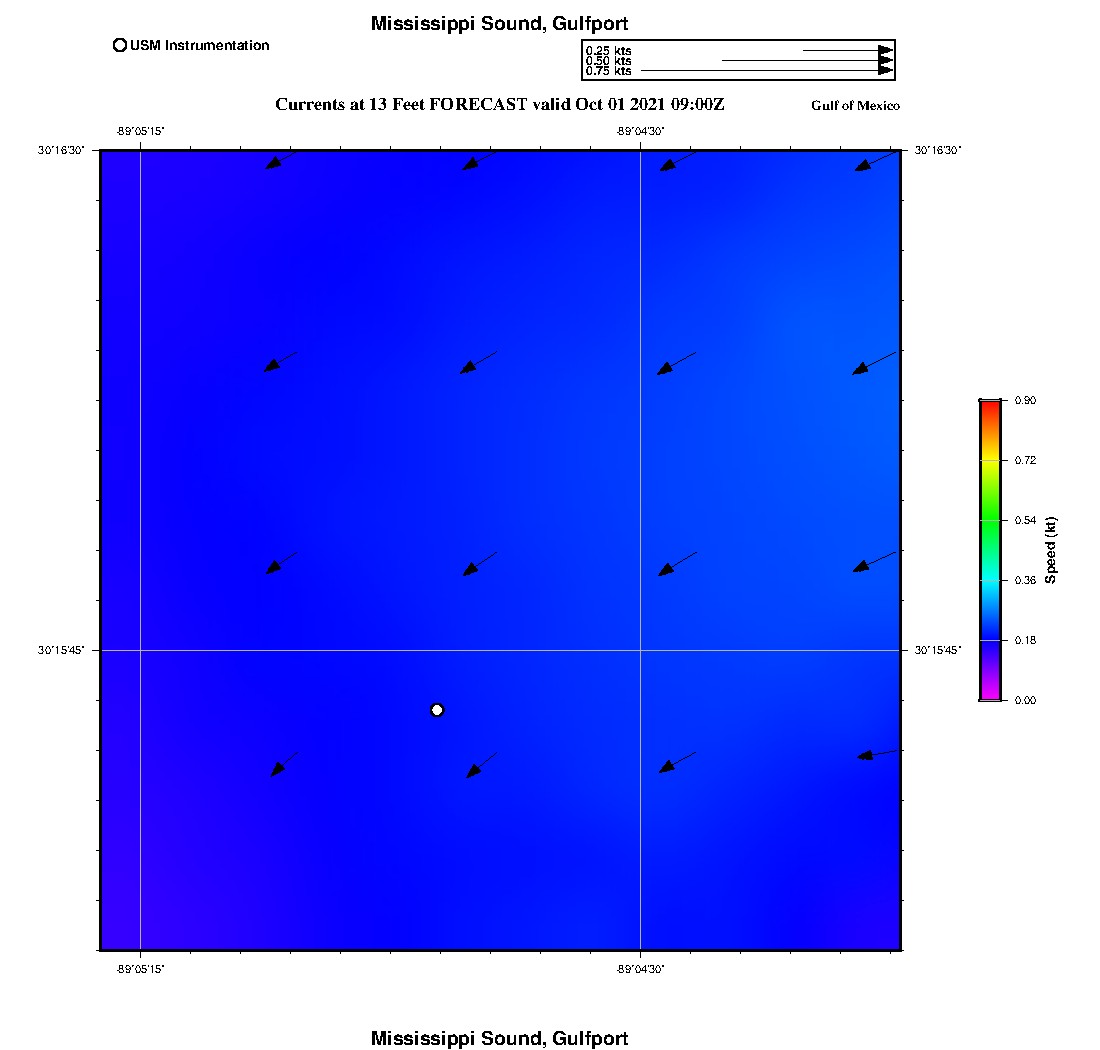 Mississippi Sound, Gulfport

USM Instrumentation

0.25 kts
0.50 kts
0.75 kts

Currents at 13 Feet FORECAST valid Oct 01 2021 09:00Z

Gulf of Mexico

-89°05'15"
-89°04'30"
30°16'30"
30°16'30"
30°15'45"
30°15'45"
-89°05'15"
-89°04'30"

0.90
0.72
0.54
0.36
0.18
0.00
Speed (kt)

Mississippi Sound, Gulfport